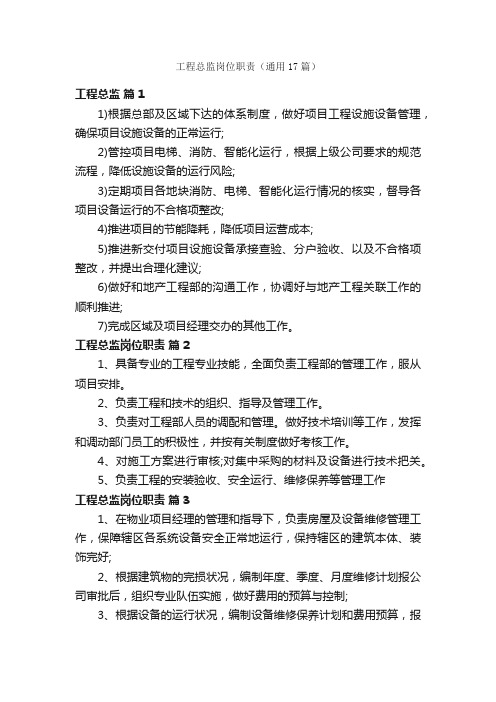 工程总监岗位职责（通用17篇）

工程总监 篇1

1)根据总部及区域下达的体系制度，做好项目工程设施设备管理，确保项目设施设备的正常运行;

2)管控项目电梯、消防、智能化运行，根据上级公司要求的规范流程，降低设施设备的运行风险;

3)定期项目各地块消防、电梯、智能化运行情况的核实，督导各项目设备运行的不合格项整改;

4)推进项目的节能降耗，降低项目运营成本;

5)推进新交付项目设施设备承接查验、分户验收、以及不合格项整改，并提出合理化建议;

6)做好和地产工程部的沟通工作，协调好与地产工程关联工作的顺利推进;

7)完成区域及项目经理交办的其他工作。

工程总监岗位职责 篇2

1、具备专业的工程专业技能，全面负责工程部的管理工作，服从项目安排。

2、负责工程和技术的组织、指导及管理工作。

3、负责对工程部人员的调配和管理。做好技术培训等工作，发挥和调动部门员工的积极性，并按有关制度做好考核工作。

4、对施工方案进行审核;对集中采购的材料及设备进行技术把关。

5、负责工程的安装验收、安全运行、维修保养等管理工作

工程总监岗位职责 篇3

1、在物业项目经理的管理和指导下，负责房屋及设备维修管理工作，保障辖区各系统设备安全正常地运行，保持辖区的建筑本体、装饰完好;

2、根据建筑物的完损状况，编制年度、季度、月度维修计划报公司审批后，组织专业队伍实施，做好费用的预算与控制;

3、根据设备的运行状况，编制设备维修保养计划和费用预算，报